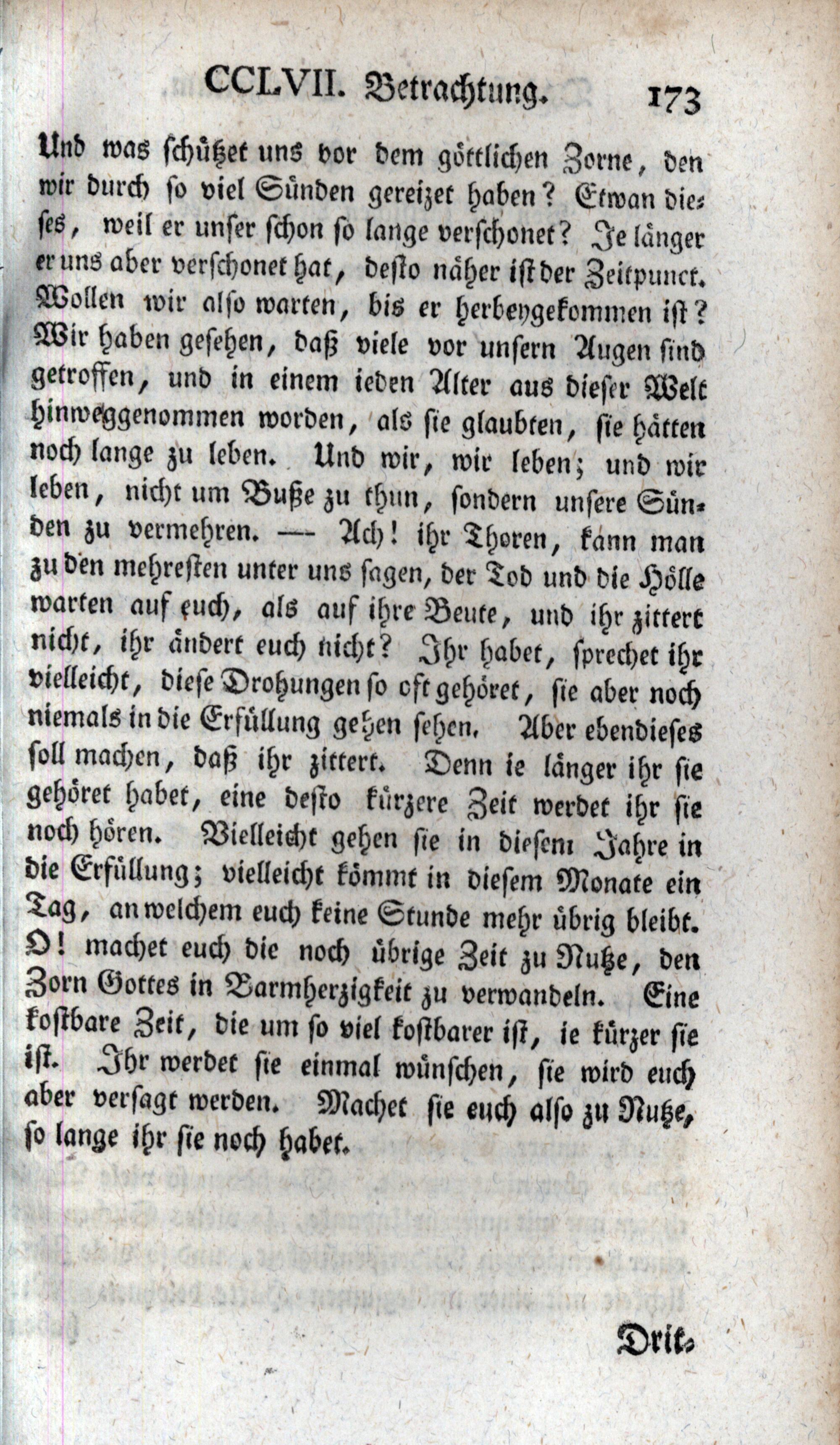 CCLVII. Betrachtung. 173

Und was schützet uns vor dem göttlichen Zorne, den wir durch so viel Sünden gereizet haben? Etwan dieses, weil er unser schon so lange verschonet? Je länger er uns aber verschonet hat, desto näher ist der Zeitpunct. Wollen wir also warten, bis er herbeygekommen ist? Wir haben gesehen, daß viele vor unsern Augen sind getroffen, und in einem ieden Alter aus dieser Welt hinweggenommen worden, als sie glaubten, sie hätten noch lange zu leben. Und wir, wir leben; und wir leben, nicht um Buße zu thun, sondern unsere Sünden zu vermehren. — Ach! ihr Thoren, kann man zu den mehresten unter uns sagen, der Tod und die Hölle warten auf euch, als auf ihre Beute, und ihr zittert nicht, ihr ändert euch nicht? Ihr habet, sprechet ihr vielleicht, diese Drohungen so oft gehöret, sie aber noch niemals in die Erfüllung gehen sehen. Aber ebendieses soll machen, daß ihr zittert. Denn ie länger ihr sie gehöret habet, eine desto kürzere Zeit werdet ihr sie noch hören. Vielleicht gehen sie in diesem Jahre in die Erfüllung; vielleicht kömmt in diesem Monate ein Tag, an welchem euch keine Stunde mehr übrig bleibt. O! machet euch die noch übrige Zeit zu Nutze, den Zorn Gottes in Barmherzigkeit zu verwandeln. Eine kostbare Zeit, die um so viel kostbarer ist, ie kürzer sie ist. Ihr werdet sie einmal wünschen, sie wird euch aber versagt werden. Machet sie euch also zu Nutze, so lange ihr sie noch habet.

Drit-